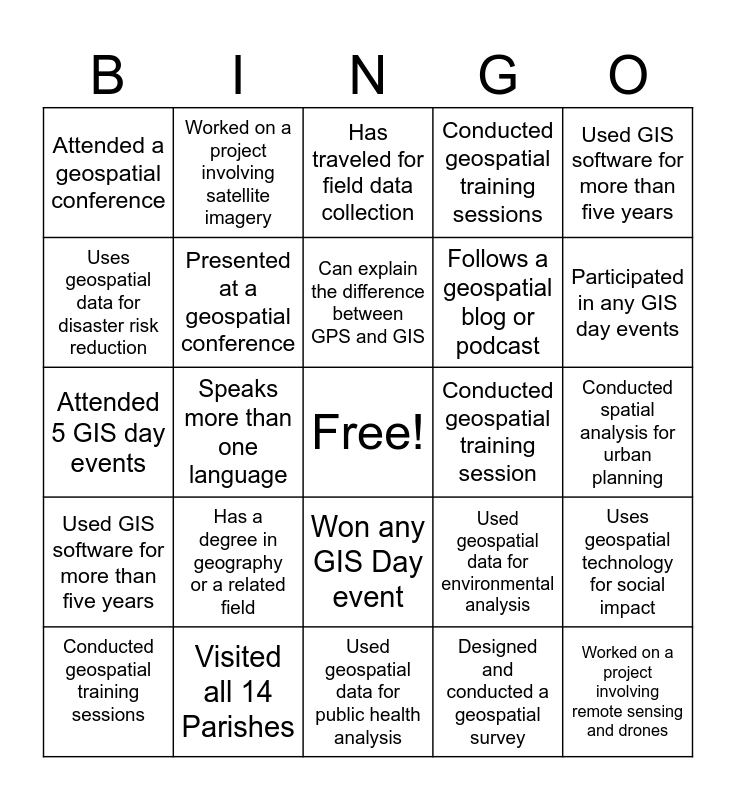 | B | I | N | G | O |
|---|---|---|---|---|
| Attended a geospatial conference | Worked on a project involving satellite imagery | Has traveled for field data collection | Conducted geospatial training sessions | Used GIS software for more than five years |
| Uses geospatial data for disaster risk reduction | Presented at a geospatial conference | Can explain the difference between GPS and GIS | Follows a geospatial blog or podcast | Participated in any GIS day events |
| Attended 5 GIS day events | Speaks more than one language | Free! | Conducted geospatial training session | Conducted spatial analysis for urban planning |
| Used GIS software for more than five years | Has a degree in geography or a related field | Won any GIS Day event | Used geospatial data for environmental analysis | Uses geospatial technology for social impact |
| Conducted geospatial training sessions | Visited all 14 Parishes | Used geospatial data for public health analysis | Designed and conducted a geospatial survey | Worked on a project involving remote sensing and drones |